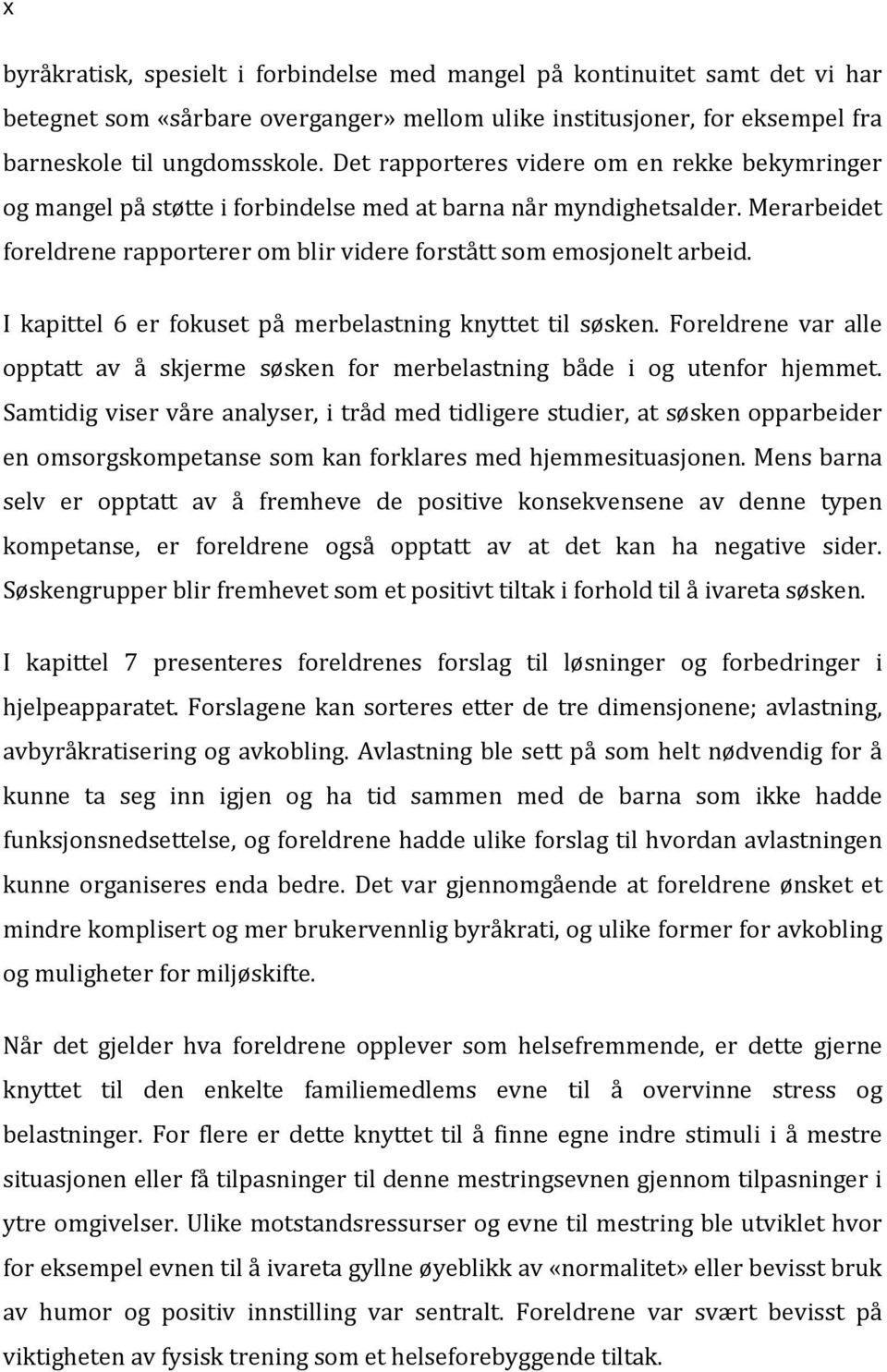 x

byråkratisk, spesielt i forbindelse med mangel på kontinuitet samt det vi har betegnet som «sårbare overganger» mellom ulike institusjoner, for eksempel fra barneskole til ungdomsskole. Det rapporteres videre om en rekke bekymringer og mangel på støtte i forbindelse med at barna når myndighetsalder. Merarbeidet foreldrene rapporterer om blir videre forstått som emosjonelt arbeid.

I kapittel 6 er fokuset på merbelastning knyttet til søsken. Foreldrene var alle opptatt av å skjerme søsken for merbelastning både i og utenfor hjemmet. Samtidig viser våre analyser, i tråd med tidligere studier, at søsken opparbeider en omsorgskompetanse som kan forklares med hjemmesituasjonen. Mens barna selv er opptatt av å fremheve de positive konsekvensene av denne typen kompetanse, er foreldrene også opptatt av at det kan ha negative sider. Søskengrupper blir fremhevet som et positivt tiltak i forhold til å ivareta søsken.

I kapittel 7 presenteres foreldrenes forslag til løsninger og forbedringer i hjelpeapparatet. Forslagene kan sorteres etter de tre dimensjonene; avlastning, avbyråkratisering og avkobling. Avlastning ble sett på som helt nødvendig for å kunne ta seg inn igjen og ha tid sammen med de barna som ikke hadde funksjonsnedsettelse, og foreldrene hadde ulike forslag til hvordan avlastningen kunne organiseres enda bedre. Det var gjennomgående at foreldrene ønsket et mindre komplisert og mer brukervennlig byråkrati, og ulike former for avkobling og muligheter for miljøskifte.

Når det gjelder hva foreldrene opplever som helsefremmende, er dette gjerne knyttet til den enkelte familiemedlems evne til å overvinne stress og belastninger. For flere er dette knyttet til å finne egne indre stimuli i å mestre situasjonen eller få tilpasninger til denne mestringsevnen gjennom tilpasninger i ytre omgivelser. Ulike motstandsressurser og evne til mestring ble utviklet hvor for eksempel evnen til å ivareta gyllne øyeblikk av «normalitet» eller bevisst bruk av humor og positiv innstilling var sentralt. Foreldrene var svært bevisst på viktigheten av fysisk trening som et helseforebyggende tiltak.